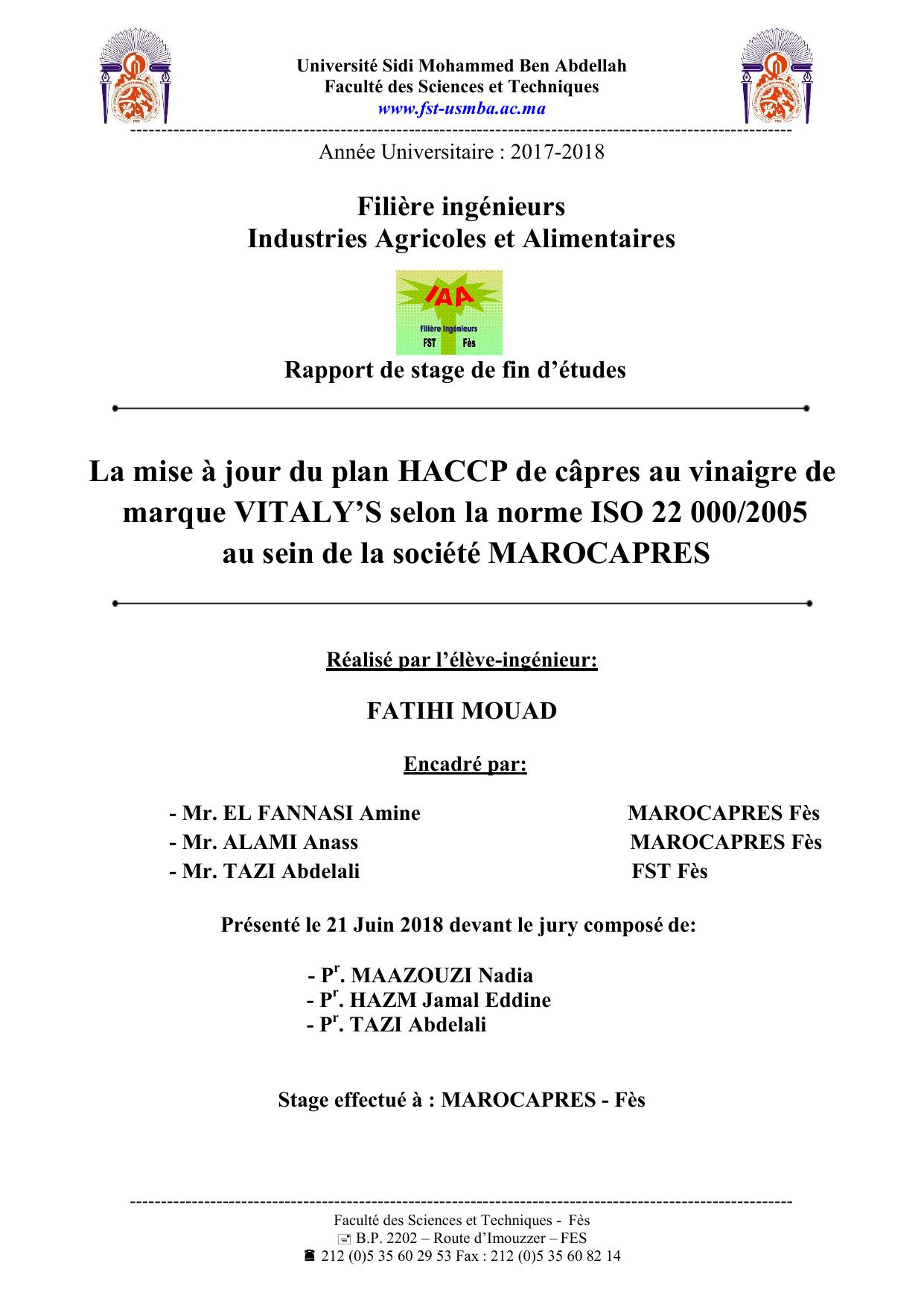 Université Sidi Mohammed Ben Abdellah
Faculté des Sciences et Techniques
www.fst-usmba.ac.ma

Année Universitaire : 2017-2018

Filière ingénieurs
Industries Agricoles et Alimentaires

IAA
Filière Ingénieurs
FST Fès

Rapport de stage de fin d'études

La mise à jour du plan HACCP de câpres au vinaigre de marque VITALY'S selon la norme ISO 22 000/2005 au sein de la société MAROCAPRES

Réalisé par l'élève-ingénieur:

FATIHI MOUAD

Encadré par:

- Mr. EL FANNASI Amine MAROCAPRES Fès
- Mr. ALAMI Anass MAROCAPRES Fès
- Mr. TAZI Abdelali FST Fès

Présenté le 21 Juin 2018 devant le jury composé de:

- P$^r$. MAAZOUZI Nadia
- P$^r$. HAZM Jamal Eddine
- P$^r$. TAZI Abdelali

Stage effectué à : MAROCAPRES - Fès

Faculté des Sciences et Techniques - Fès
B.P. 2202 – Route d'Imouzzer – FES
212 (0)5 35 60 29 53 Fax : 212 (0)5 35 60 82 14